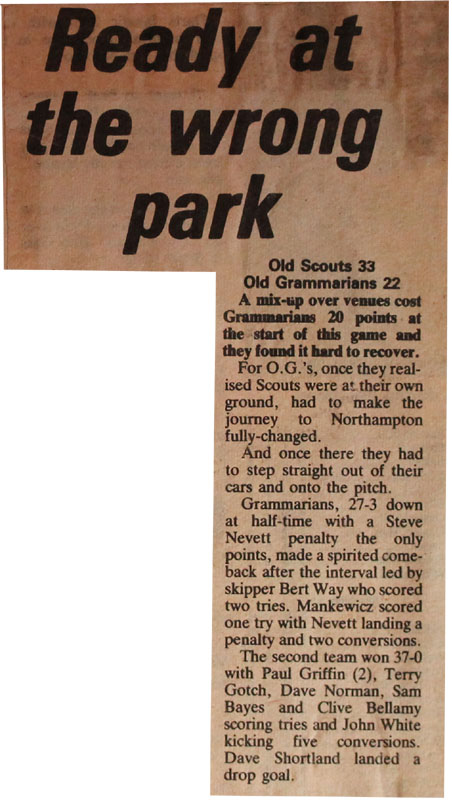 Ready at the wrong park

Old Scouts 33
Old Grammarians 22

A mix-up over venues cost Grammarians 20 points at the start of this game and they found it hard to recover.

For O.G.'s, once they realised Scouts were at their own ground, had to make the journey to Northampton fully-changed.

And once there they had to step straight out of their cars and onto the pitch.

Grammarians, 27-3 down at half-time with a Steve Nevett penalty the only points, made a spirited comeback after the interval led by skipper Bert Way who scored two tries. Mankewicz scored one try with Nevett landing a penalty and two conversions.

The second team won 37-0 with Paul Griffin (2), Terry Gotch, Dave Norman, Sam Bayes and Clive Bellamy scoring tries and John White kicking five conversions. Dave Shortland landed a drop goal.